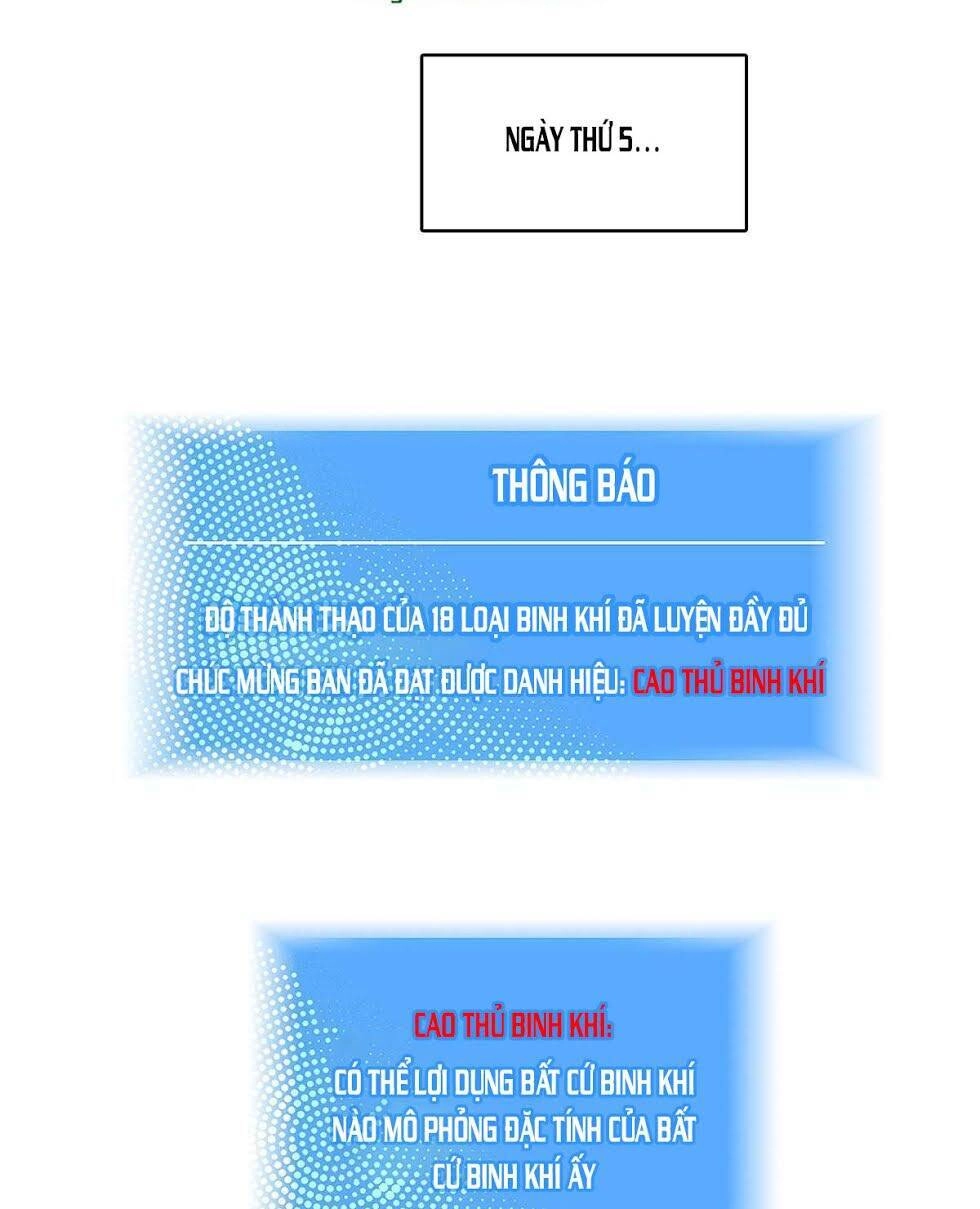 NGÀY THỨ 5...

THÔNG BÁO

ĐỘ THÀNH THẠO CỦA 18 LOẠI BINH KHÍ ĐÃ LUYỆN ĐẦY ĐỦ
CHÚC MỪNG BẠN ĐÃ ĐẠT ĐƯỢC DANH HIỆU: CAO THỦ BINH KHÍ

CAO THỦ BINH KHÍ:
CÓ THỂ LỢI DỤNG BẤT CỨ BINH KHÍ NÀO MÔ PHỎNG ĐẶC TÍNH CỦA BẤT CỨ BINH KHÍ ẤY